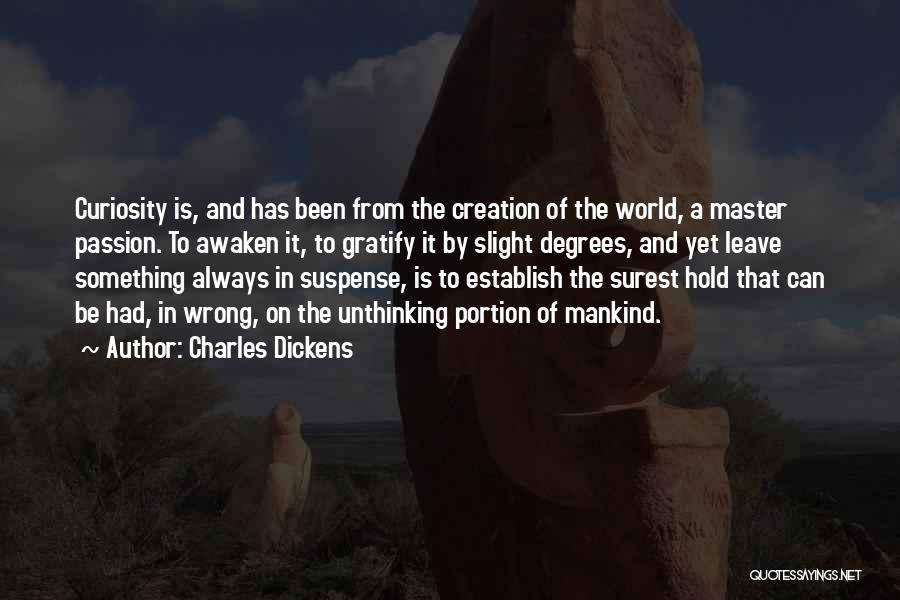 Curiosity is, and has been from the creation of the world, a master passion. To awaken it, to gratify it by slight degrees, and yet leave something always in suspense, is to establish the surest hold that can be had, in wrong, on the unthinking portion of mankind.

~ Author: Charles Dickens

QUOTESSAYINGS.NET